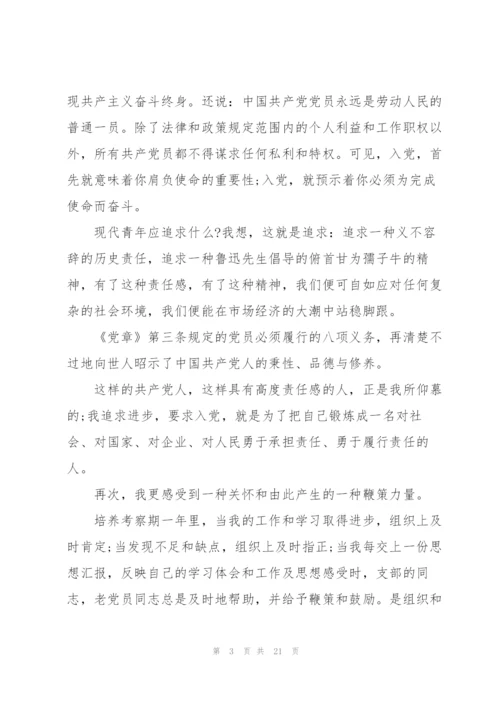 现共产主义奋斗终身。还说：中国共产党党员永远是劳动人民的普通一员。除了法律和政策规定范围内的个人利益和工作职权以外，所有共产党员都不得谋求任何私利和特权。可见，入党，首先就意味着你肩负使命的重要性;入党，就预示着你必须为完成使命而奋斗。

现代青年应追求什么?我想，这就是追求：追求一种义不容辞的历史责任，追求一种鲁迅先生倡导的俯首甘为孺子牛的精神，有了这种责任感，有了这种精神，我们便可自如应对任何复杂的社会环境，我们便能在市场经济的大潮中站稳脚跟。

《党章》第三条规定的党员必须履行的八项义务，再清楚不过地向世人昭示了中国共产党人的秉性、品德与修养。

这样的共产党人，这样具有高度责任感的人，正是我所仰慕的;我追求进步，要求入党，就是为了把自己锻炼成一名对社会、对国家、对企业、对人民勇于承担责任、勇于履行责任的人。

再次，我更感受到一种关怀和由此产生的一种鞭策力量。

培养考察期一年里，当我的工作和学习取得进步，组织上及时肯定;当发现不足和缺点，组织上及时指正;当我每交上一份思想汇报，反映自己的学习体会和工作及思想感受时，支部的同志，老党员同志总是及时地帮助，并给予鞭策和鼓励。是组织和

第 3 页 共 21 页